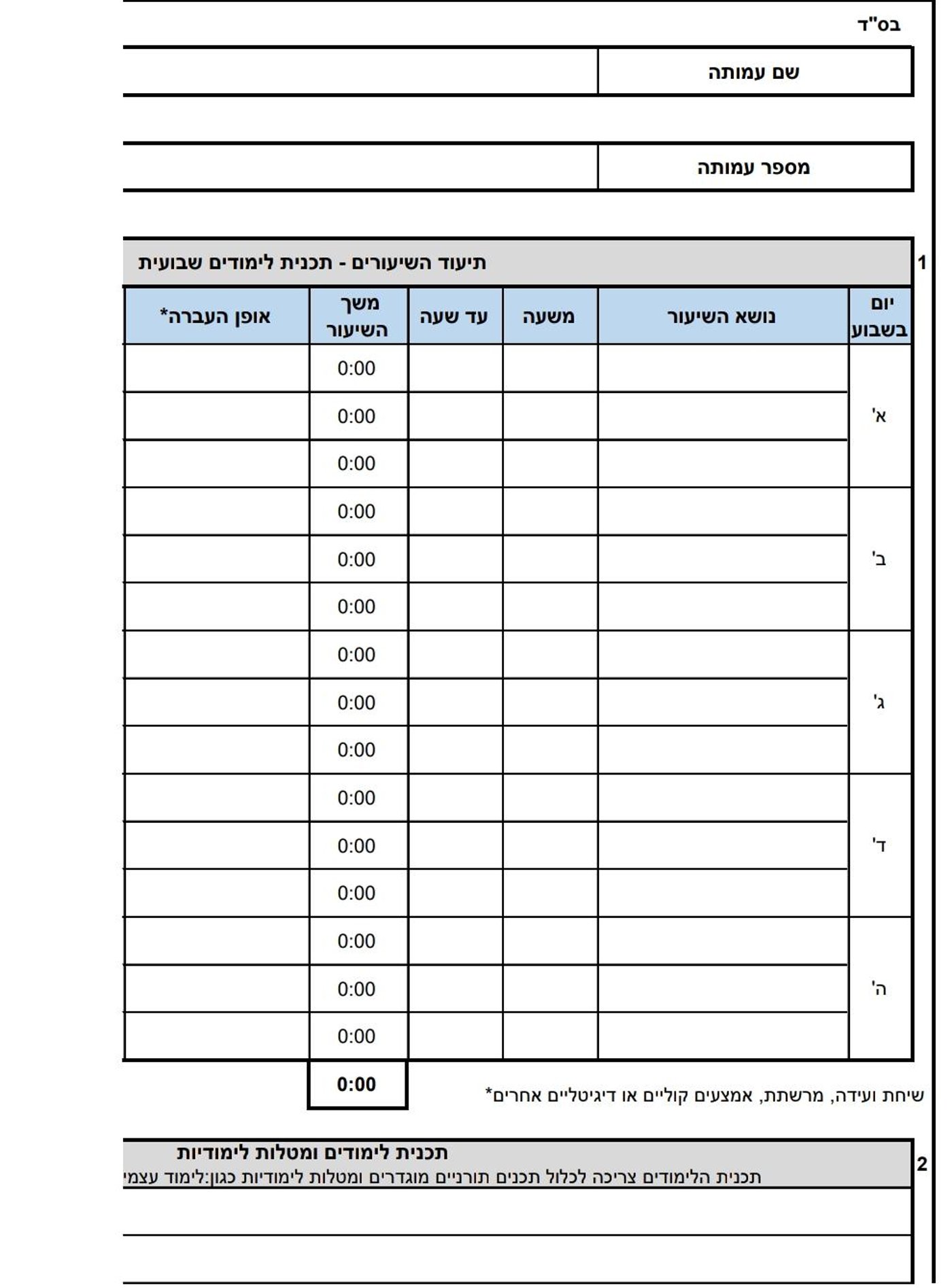 בס"ד

שם עמותה

מספר עמותה

1 תיעוד השיעורים - תכנית לימודים שבועית

| יום בשבוע | נושא השיעור | משעה | עד שעה | משך השיעור | אופן העברה* |
|---|---|---|---|---|---|
| א' | | | | 0:00 | |
| | | | | 0:00 | |
| | | | | 0:00 | |
| ב' | | | | 0:00 | |
| | | | | 0:00 | |
| | | | | 0:00 | |
| ג' | | | | 0:00 | |
| | | | | 0:00 | |
| | | | | 0:00 | |
| ד' | | | | 0:00 | |
| | | | | 0:00 | |
| | | | | 0:00 | |
| ה' | | | | 0:00 | |
| | | | | 0:00 | |
| | | | | 0:00 | |
| | | | | 0:00 | |

*שיחת ועידה, מרשתת, אמצעים קוליים או דיגיטליים אחרים

2 תכנית לימודים ומטלות לימודיות
תכנית הלימודים צריכה לכלול תכנים תורניים מוגדרים ומטלות לימודיות כגון:לימוד עצמי